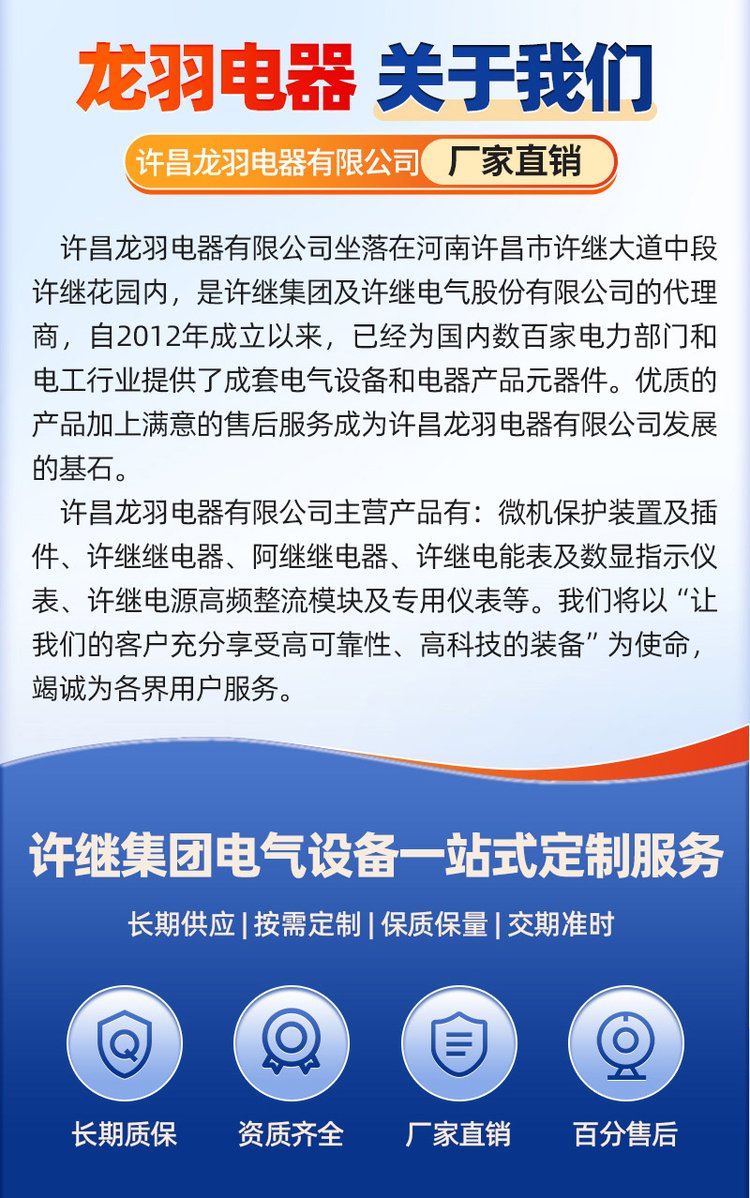 龙羽电器 关于我们

许昌龙羽电器有限公司 厂家直销

许昌龙羽电器有限公司坐落在河南许昌市许继大道中段许继花园内，是许继集团及许继电气股份有限公司的代理商，自2012年成立以来，已经为国内数百家电力部门和电工行业提供了成套电气设备和电器产品元器件。优质的产品加上满意的售后服务成为许昌龙羽电器有限公司发展的基石。

许昌龙羽电器有限公司主营产品有：微机保护装置及插件、许继继电器、阿继继电器、许继电能表及数显指示仪表、许继电源高频整流模块及专用仪表等。我们将以“让我们的客户充分享受高可靠性、高科技的装备”为使命，竭诚为各界用户服务。

许继集团电气设备一站式定制服务

长期供应 | 按需定制 | 保质保量 | 交期准时

长期质保

资质齐全

厂家直销

百分售后